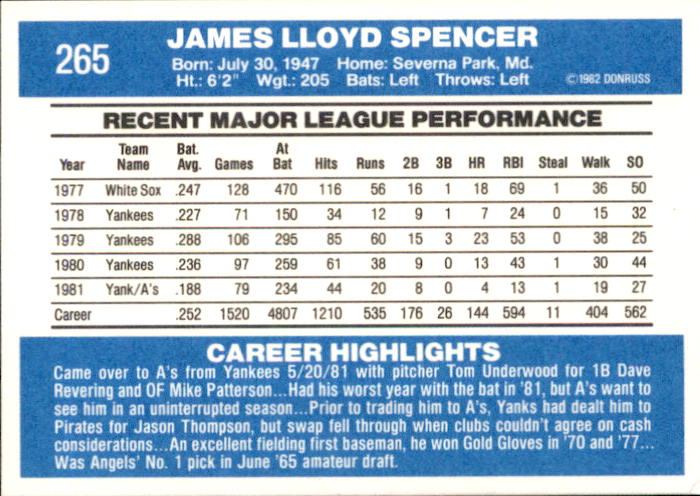 265

JAMES LLOYD SPENCER

Born: July 30, 1947 Home: Severna Park, Md.
Ht.: 6'2" Wgt.: 205 Bats: Left Throws: Left

©1982 DONRUSS

RECENT MAJOR LEAGUE PERFORMANCE

| Year | Team Name | Bat. Avg. | Games | At Bat | Hits | Runs | 2B | 3B | HR | RBI | Steal | Walk | SO |
|---|---|---|---|---|---|---|---|---|---|---|---|---|---|
| 1977 | White Sox | .247 | 128 | 470 | 116 | 56 | 16 | 1 | 18 | 69 | 1 | 36 | 50 |
| 1978 | Yankees | .227 | 71 | 150 | 34 | 12 | 9 | 1 | 7 | 24 | 0 | 15 | 32 |
| 1979 | Yankees | .288 | 106 | 295 | 85 | 60 | 15 | 3 | 23 | 53 | 0 | 38 | 25 |
| 1980 | Yankees | .236 | 97 | 259 | 61 | 38 | 9 | 0 | 13 | 43 | 1 | 30 | 44 |
| 1981 | Yank/A's | .188 | 79 | 234 | 44 | 20 | 8 | 0 | 4 | 13 | 1 | 19 | 27 |
| Career | | .252 | 1520 | 4807 | 1210 | 535 | 176 | 26 | 144 | 594 | 11 | 404 | 562 |

CAREER HIGHLIGHTS

Came over to A's from Yankees 5/20/81 with pitcher Tom Underwood for 1B Dave Revering and OF Mike Patterson...Had his worst year with the bat in '81, but A's want to see him in an uninterrupted season...Prior to trading him to A's, Yanks had dealt him to Pirates for Jason Thompson, but swap fell through when clubs couldn't agree on cash considerations...An excellent fielding first baseman, he won Gold Gloves in '70 and '77... Was Angels' No. 1 pick in June '65 amateur draft.